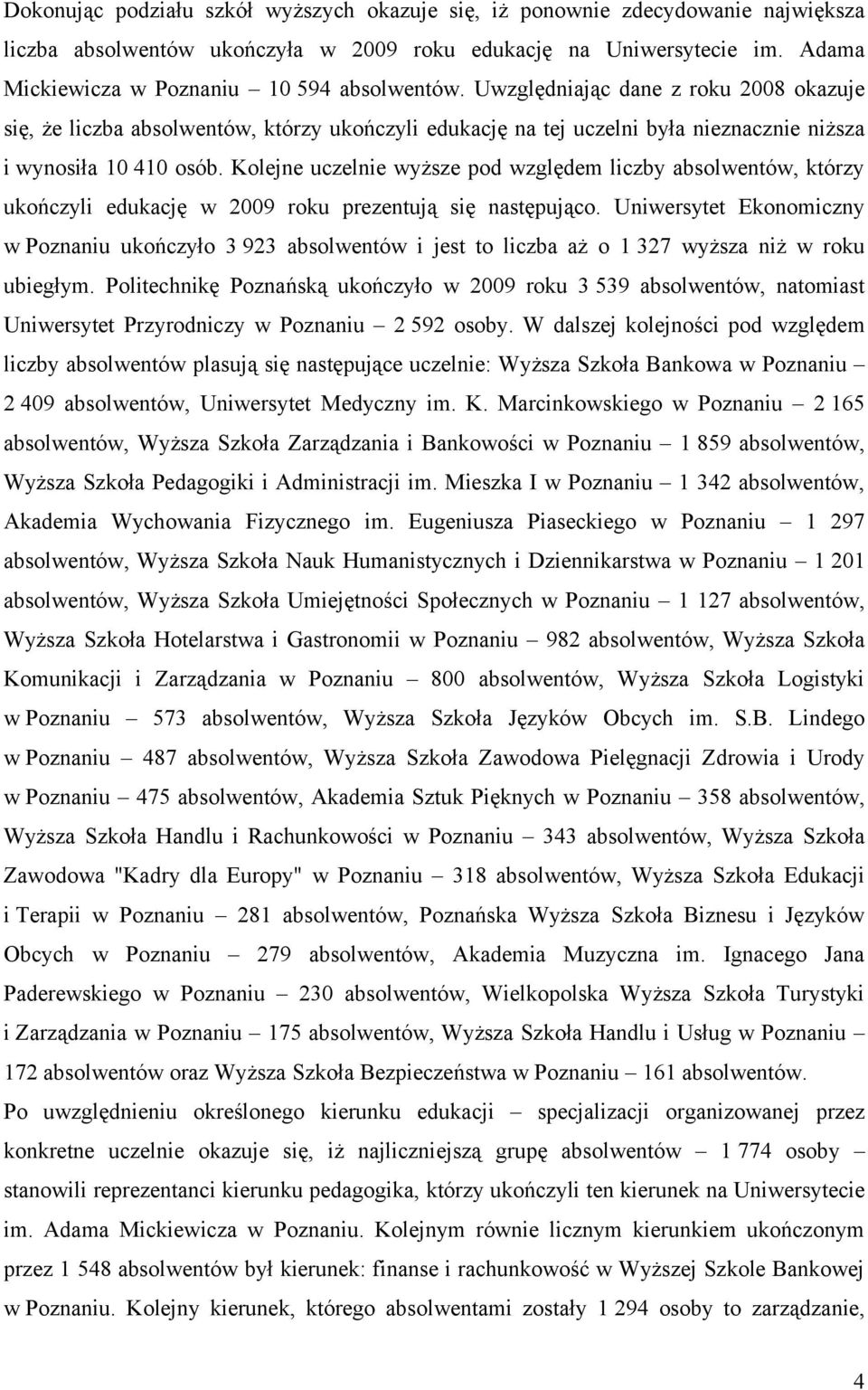 Dokonując podziału szkół wyższych okazuje się, iż ponownie zdecydowanie największa liczba absolwentów ukończyła w 2009 roku edukację na Uniwersytecie im. Adama Mickiewicza w Poznaniu – 10 594 absolwentów. Uwzględniając dane z roku 2008 okazuje się, że liczba absolwentów, którzy ukończyli edukację na tej uczelni była nieznacznie niższa i wynosiła 10 410 osób. Kolejne uczelnie wyższe pod względem liczby absolwentów, którzy ukończyli edukację w 2009 roku prezentują się następująco. Uniwersytet Ekonomiczny w Poznaniu ukończyło 3 923 absolwentów i jest to liczba aż o 1 327 wyższa niż w roku ubiegłym. Politechnikę Poznańską ukończyło w 2009 roku 3 539 absolwentów, natomiast Uniwersytet Przyrodniczy w Poznaniu – 2 592 osoby. W dalszej kolejności pod względem liczby absolwentów plasują się następujące uczelnie: Wyższa Szkoła Bankowa w Poznaniu – 2 409 absolwentów, Uniwersytet Medyczny im. K. Marcinkowskiego w Poznaniu – 2 165 absolwentów, Wyższa Szkoła Zarządzania i Bankowości w Poznaniu – 1 859 absolwentów, Wyższa Szkoła Pedagogiki i Administracji im. Mieszka I w Poznaniu – 1 342 absolwentów, Akademia Wychowania Fizycznego im. Eugeniusza Piaseckiego w Poznaniu – 1 297 absolwentów, Wyższa Szkoła Nauk Humanistycznych i Dziennikarstwa w Poznaniu – 1 201 absolwentów, Wyższa Szkoła Umiejętności Społecznych w Poznaniu – 1 127 absolwentów, Wyższa Szkoła Hotelarstwa i Gastronomii w Poznaniu – 982 absolwentów, Wyższa Szkoła Komunikacji i Zarządzania w Poznaniu – 800 absolwentów, Wyższa Szkoła Logistyki w Poznaniu – 573 absolwentów, Wyższa Szkoła Języków Obcych im. S.B. Lindego w Poznaniu – 487 absolwentów, Wyższa Szkoła Zawodowa Pielęgnacji Zdrowia i Urody w Poznaniu – 475 absolwentów, Akademia Sztuk Pięknych w Poznaniu – 358 absolwentów, Wyższa Szkoła Handlu i Rachunkowości w Poznaniu – 343 absolwentów, Wyższa Szkoła Zawodowa "Kadry dla Europy" w Poznaniu – 318 absolwentów, Wyższa Szkoła Edukacji i Terapii w Poznaniu – 281 absolwentów, Poznańska Wyższa Szkoła Biznesu i Języków Obcych w Poznaniu – 279 absolwentów, Akademia Muzyczna im. Ignacego Jana Paderewskiego w Poznaniu – 230 absolwentów, Wielkopolska Wyższa Szkoła Turystyki i Zarządzania w Poznaniu – 175 absolwentów, Wyższa Szkoła Handlu i Usług w Poznaniu – 172 absolwentów oraz Wyższa Szkoła Bezpieczeństwa w Poznaniu – 161 absolwentów.

Po uwzględnieniu określonego kierunku edukacji – specjalizacji organizowanej przez konkretne uczelnie okazuje się, iż najliczniejszą grupę absolwentów – 1 774 osoby – stanowili reprezentanci kierunku pedagogika, którzy ukończyli ten kierunek na Uniwersytecie im. Adama Mickiewicza w Poznaniu. Kolejnym równie licznym kierunkiem ukończonym przez 1 548 absolwentów był kierunek: finanse i rachunkowość w Wyższej Szkole Bankowej w Poznaniu. Kolejny kierunek, którego absolwentami zostały 1 294 osoby to zarządzanie,

4